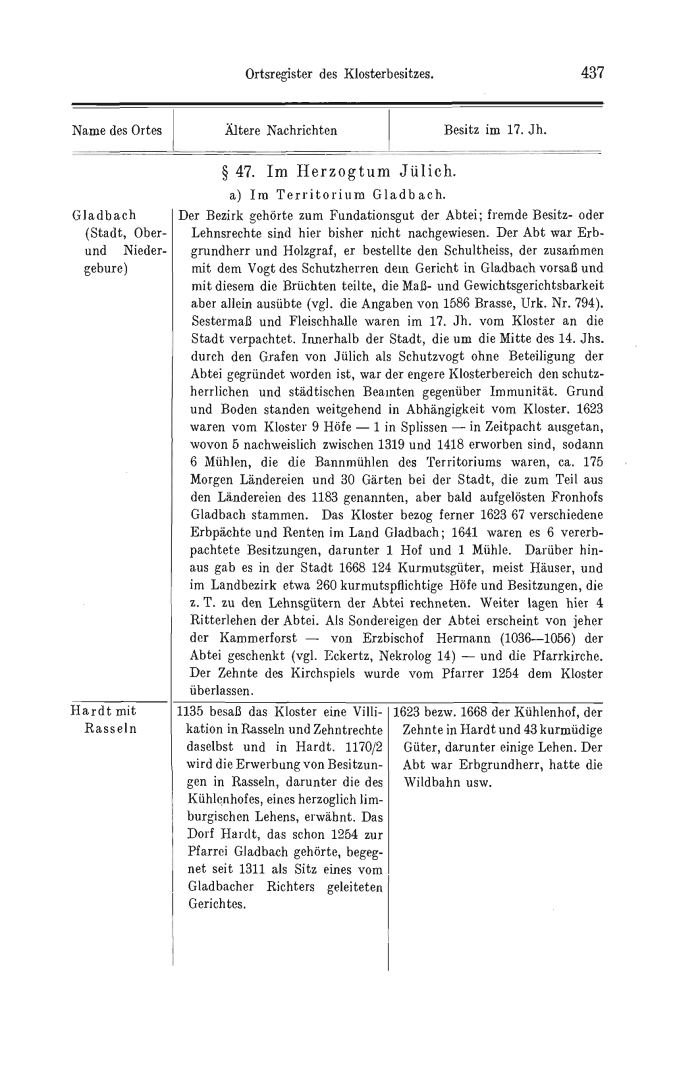 Ortsregister des Klosterbesitzes. 437

| Name des Ortes | Ältere Nachrichten | Besitz im 17. Jh. |
|---|---|---|

§ 47. Im Herzogtum Jülich.

a) Im Territorium Gladbach.

| | | |
|---|---|---|
| Gladbach (Stadt, Ober- und Niedergebure) | Der Bezirk gehörte zum Fundationsgut der Abtei; fremde Besitz- oder Lehnsrechte sind hier bisher nicht nachgewiesen. Der Abt war Erbgrundherr und Holzgraf, er bestellte den Schultheiss, der zusammen mit dem Vogt des Schutzherren dem Gericht in Gladbach vorsaß und mit diesem die Brüchten teilte, die Maß- und Gewichtsgerichtsbarkeit aber allein ausübte (vgl. die Angaben von 1586 Brasse, Urk. Nr. 794). Sestermaß und Fleischhalle waren im 17. Jh. vom Kloster an die Stadt verpachtet. Innerhalb der Stadt, die um die Mitte des 14. Jhs. durch den Grafen von Jülich als Schutzvogt ohne Beteiligung der Abtei gegründet worden ist, war der engere Klosterbereich den schutzherrlichen und städtischen Beamten gegenüber Immunität. Grund und Boden standen weitgehend in Abhängigkeit vom Kloster. 1623 waren vom Kloster 9 Höfe — 1 in Splissen — in Zeitpacht ausgetan, wovon 5 nachweislich zwischen 1319 und 1418 erworben sind, sodann 6 Mühlen, die die Bannmühlen des Territoriums waren, ca. 175 Morgen Ländereien und 30 Gärten bei der Stadt, die zum Teil aus den Ländereien des 1183 genannten, aber bald aufgelösten Fronhofs Gladbach stammen. Das Kloster bezog ferner 1623 67 verschiedene Erbpächte und Renten im Land Gladbach; 1641 waren es 6 vererbpachtete Besitzungen, darunter 1 Hof und 1 Mühle. Darüber hinaus gab es in der Stadt 1668 124 Kurmutsgüter, meist Häuser, und im Landbezirk etwa 260 kurmutspflichtige Höfe und Besitzungen, die z. T. zu den Lehnsgütern der Abtei rechneten. Weiter lagen hier 4 Ritterlehen der Abtei. Als Sondereigen der Abtei erscheint von jeher der Kammerforst — von Erzbischof Hermann (1036—1056) der Abtei geschenkt (vgl. Eckertz, Nekrolog 14) — und die Pfarrkirche. Der Zehnte des Kirchspiels wurde vom Pfarrer 1254 dem Kloster überlassen. | |
| Hardt mit Rasseln | 1135 besaß das Kloster eine Villikation in Rasseln und Zehntrechte daselbst und in Hardt. 1170/2 wird die Erwerbung von Besitzungen in Rasseln, darunter die des Kühlenhofes, eines herzoglich limburgischen Lehens, erwähnt. Das Dorf Hardt, das schon 1254 zur Pfarrei Gladbach gehörte, begegnet seit 1311 als Sitz eines vom Gladbacher Richters geleiteten Gerichtes. | 1623 bezw. 1668 der Kühlenhof, der Zehnte in Hardt und 43 kurmüdige Güter, darunter einige Lehen. Der Abt war Erbgrundherr, hatte die Wildbahn usw. |